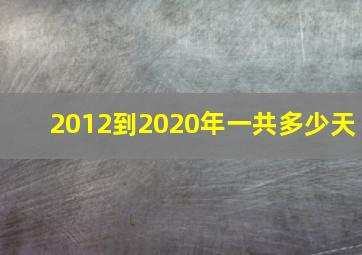 2012到2020年一共多少天